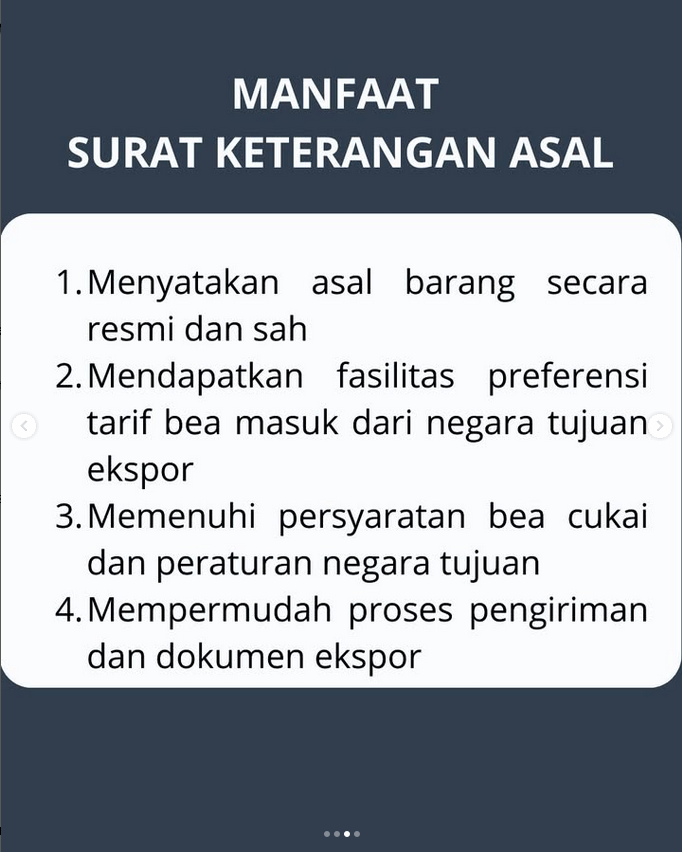 MANFAAT
SURAT KETERANGAN ASAL

1. Menyatakan asal barang secara resmi dan sah
2. Mendapatkan fasilitas preferensi tarif bea masuk dari negara tujuan ekspor
3. Memenuhi persyaratan bea cukai dan peraturan negara tujuan
4. Mempermudah proses pengiriman dan dokumen ekspor